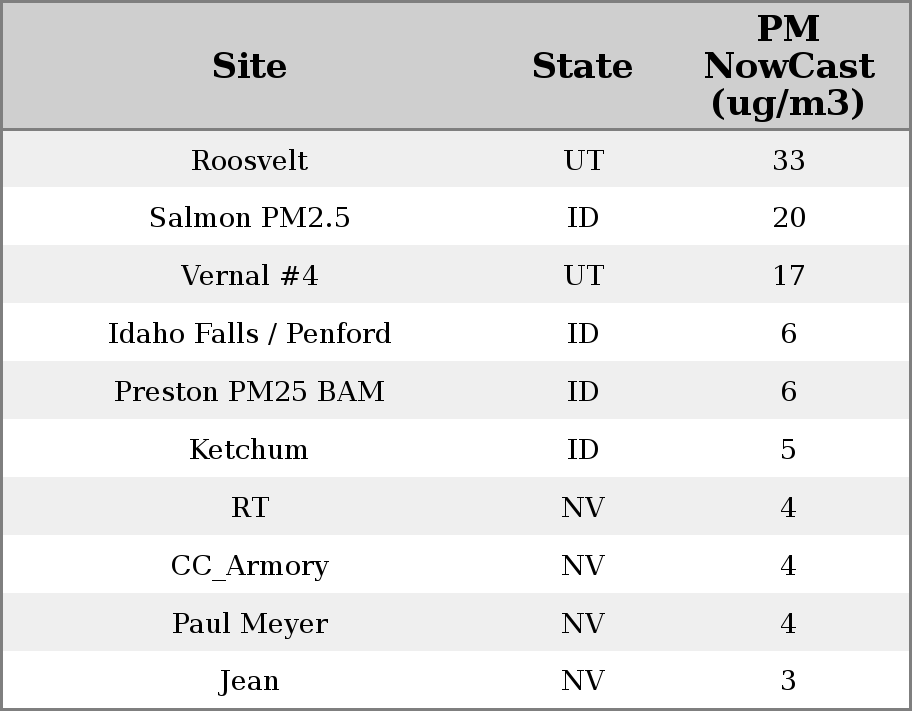 | Site | State | PM NowCast (ug/m3) |
|---|---|---|
| Roosvelt | UT | 33 |
| Salmon PM2.5 | ID | 20 |
| Vernal #4 | UT | 17 |
| Idaho Falls / Penford | ID | 6 |
| Preston PM25 BAM | ID | 6 |
| Ketchum | ID | 5 |
| RT | NV | 4 |
| CC_Armory | NV | 4 |
| Paul Meyer | NV | 4 |
| Jean | NV | 3 |